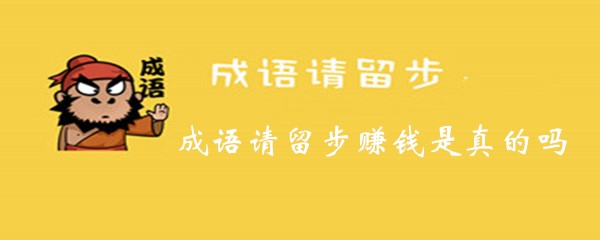 成语

成语请留步

成语请留步赚钱是真的吗